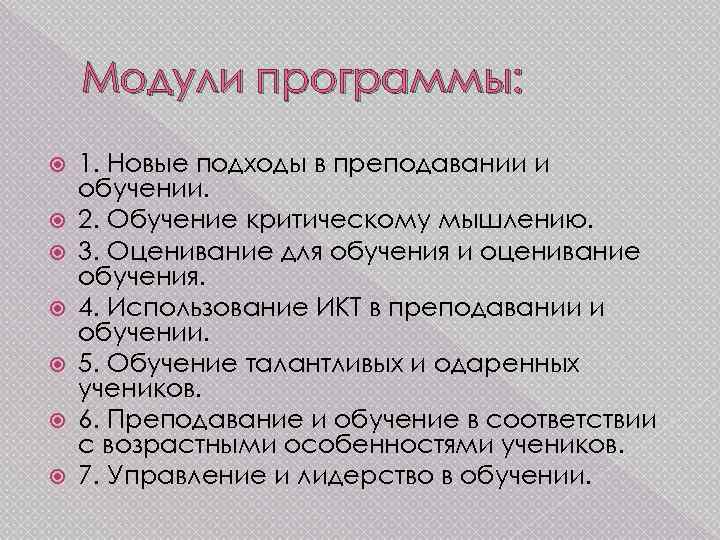 Модули программы:

1. Новые подходы в преподавании и обучении.
2. Обучение критическому мышлению.
3. Оценивание для обучения и оценивание обучения.
4. Использование ИКТ в преподавании и обучении.
5. Обучение талантливых и одаренных учеников.
6. Преподавание и обучение в соответствии с возрастными особенностями учеников.
7. Управление и лидерство в обучении.